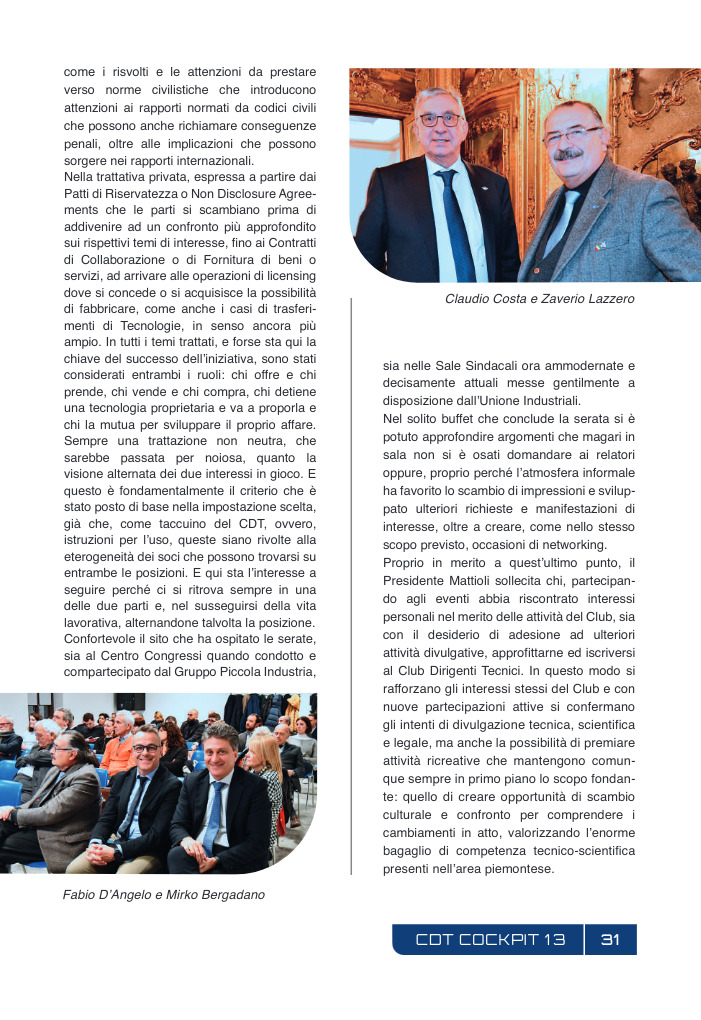 come i risvolti e le attenzioni da prestare verso norme civilistiche che introducono attenzioni ai rapporti normati da codici civili che possono anche richiamare conseguenze penali, oltre alle implicazioni che possono sorgere nei rapporti internazionali.
Nella trattativa privata, espressa a partire dai Patti di Riservatezza o Non Disclosure Agreements che le parti si scambiano prima di addivenire ad un confronto più approfondito sui rispettivi temi di interesse, fino ai Contratti di Collaborazione o di Fornitura di beni o servizi, ad arrivare alle operazioni di licensing dove si concede o si acquisisce la possibilità di fabbricare, come anche i casi di trasferimenti di Tecnologie, in senso ancora più ampio. In tutti i temi trattati, e forse sta qui la chiave del successo dell'iniziativa, sono stati considerati entrambi i ruoli: chi offre e chi prende, chi vende e chi compra, chi detiene una tecnologia proprietaria e va a proporla e chi la mutua per sviluppare il proprio affare. Sempre una trattazione non neutra, che sarebbe passata per noiosa, quanto la visione alternata dei due interessi in gioco. E questo è fondamentalmente il criterio che è stato posto di base nella impostazione scelta, già che, come taccuino del CDT, ovvero, istruzioni per l'uso, queste siano rivolte alla eterogeneità dei soci che possono trovarsi su entrambe le posizioni. E qui sta l'interesse a seguire perché ci si ritrova sempre in una delle due parti e, nel susseguirsi della vita lavorativa, alternandone talvolta la posizione.
Confortevole il sito che ha ospitato le serate, sia al Centro Congressi quando condotto e compartecipato dal Gruppo Piccola Industria,

Fabio D'Angelo e Mirko Bergadano

Claudio Costa e Zaverio Lazzero

sia nelle Sale Sindacali ora ammodernate e decisamente attuali messe gentilmente a disposizione dall'Unione Industriali.
Nel solito buffet che conclude la serata si è potuto approfondire argomenti che magari in sala non si è osati domandare ai relatori oppure, proprio perché l'atmosfera informale ha favorito lo scambio di impressioni e sviluppato ulteriori richieste e manifestazioni di interesse, oltre a creare, come nello stesso scopo previsto, occasioni di networking.
Proprio in merito a quest'ultimo punto, il Presidente Mattioli sollecita chi, partecipando agli eventi abbia riscontrato interessi personali nel merito delle attività del Club, sia con il desiderio di adesione ad ulteriori attività divulgative, approfittarne ed iscriversi al Club Dirigenti Tecnici. In questo modo si rafforzano gli interessi stessi del Club e con nuove partecipazioni attive si confermano gli intenti di divulgazione tecnica, scientifica e legale, ma anche la possibilità di premiare attività ricreative che mantengono comunque sempre in primo piano lo scopo fondante: quello di creare opportunità di scambio culturale e confronto per comprendere i cambiamenti in atto, valorizzando l'enorme bagaglio di competenza tecnico-scientifica presenti nell'area piemontese.

CDT COCKPIT 13 31